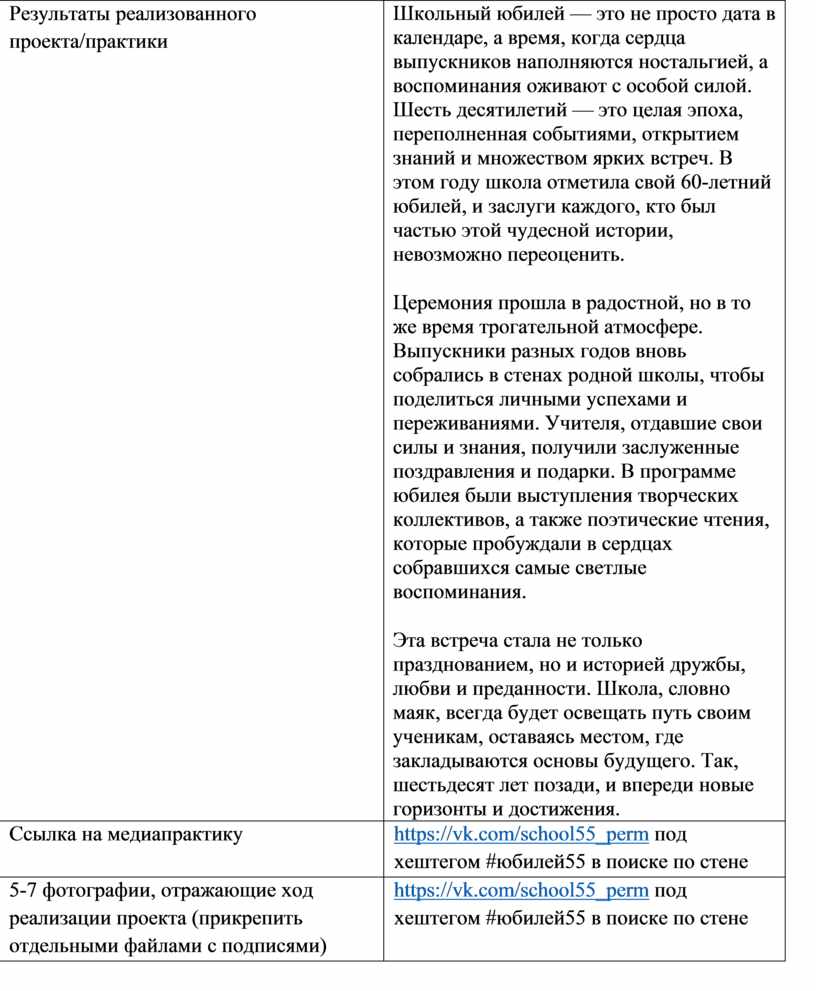 | Результаты реализованного проекта/практики | Школьный юбилей — это не просто дата в календаре, а время, когда сердца выпускников наполняются ностальгией, а воспоминания оживают с особой силой. Шесть десятилетий — это целая эпоха, переполненная событиями, открытием знаний и множеством ярких встреч. В этом году школа отметила свой 60-летний юбилей, и заслуги каждого, кто был частью этой чудесной истории, невозможно переоценить.<br><br>Церемония прошла в радостной, но в то же время трогательной атмосфере. Выпускники разных годов вновь собрались в стенах родной школы, чтобы поделиться личными успехами и переживаниями. Учителя, отдавшие свои силы и знания, получили заслуженные поздравления и подарки. В программе юбилея были выступления творческих коллективов, а также поэтические чтения, которые пробуждали в сердцах собравшихся самые светлые воспоминания.<br><br>Эта встреча стала не только празднованием, но и историей дружбы, любви и преданности. Школа, словно маяк, всегда будет освещать путь своим ученикам, оставаясь местом, где закладываются основы будущего. Так, шестьдесят лет позади, и впереди новые горизонты и достижения. |
|---|---|
| Ссылка на медиапрактику | https://vk.com/school55_perm под хештегом #юбилей55 в поиске по стене |
| 5-7 фотографии, отражающие ход реализации проекта (прикрепить отдельными файлами с подписями) | https://vk.com/school55_perm под хештегом #юбилей55 в поиске по стене |